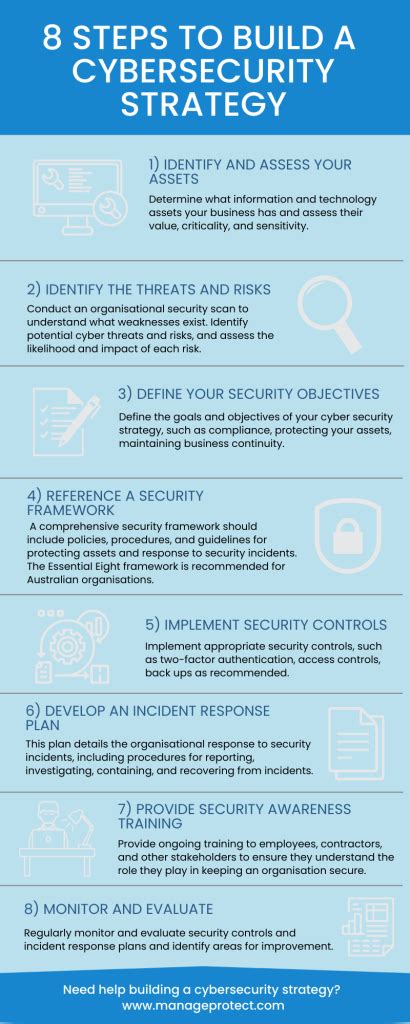 8 STEPS TO BUILD A CYBERSECURITY STRATEGY

1) IDENTIFY AND ASSESS YOUR ASSETS

Determine what information and technology assets your business has and assess their value, criticality, and sensitivity.

2) IDENTIFY THE THREATS AND RISKS

Conduct an organisational security scan to understand what weaknesses exist. Identify potential cyber threats and risks, and assess the likelihood and impact of each risk.

3) DEFINE YOUR SECURITY OBJECTIVES

Define the goals and objectives of your cyber security strategy, such as compliance, protecting your assets, maintaining business continuity.

4) REFERENCE A SECURITY FRAMEWORK

A comprehensive security framework should include policies, procedures, and guidelines for protecting assets and response to security incidents. The Essential Eight framework is recommended for Australian organisations.

5) IMPLEMENT SECURITY CONTROLS

Implement appropriate security controls, such as two-factor authentication, access controls, back ups as recommended.

6) DEVELOP AN INCIDENT RESPONSE PLAN

This plan details the organisational response to security incidents, including procedures for reporting, investigating, containing, and recovering from incidents.

7) PROVIDE SECURITY AWARENESS TRAINING

Provide ongoing training to employees, contractors, and other stakeholders to ensure they understand the role they play in keeping an organisation secure.

8) MONITOR AND EVALUATE

Regularly monitor and evaluate security controls and incident response plans and identify areas for improvement.

Need help building a cybersecurity strategy?
www.manageprotect.com